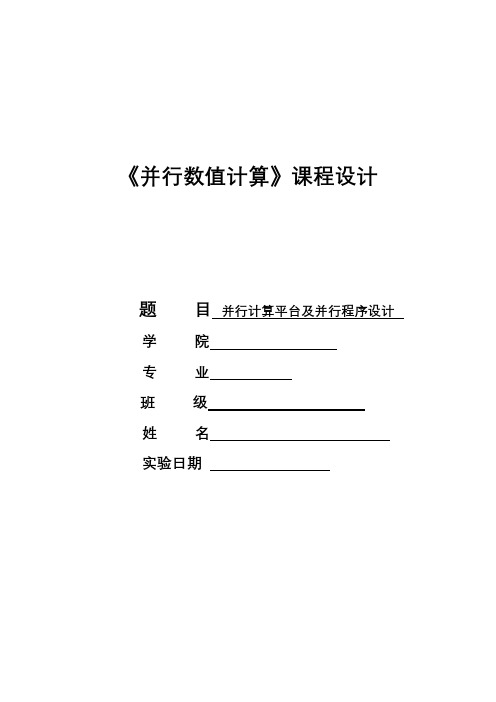 《并行数值计算》课程设计

题 目 并行计算平台及并行程序设计

学 院

专 业

班 级

姓 名

实验日期